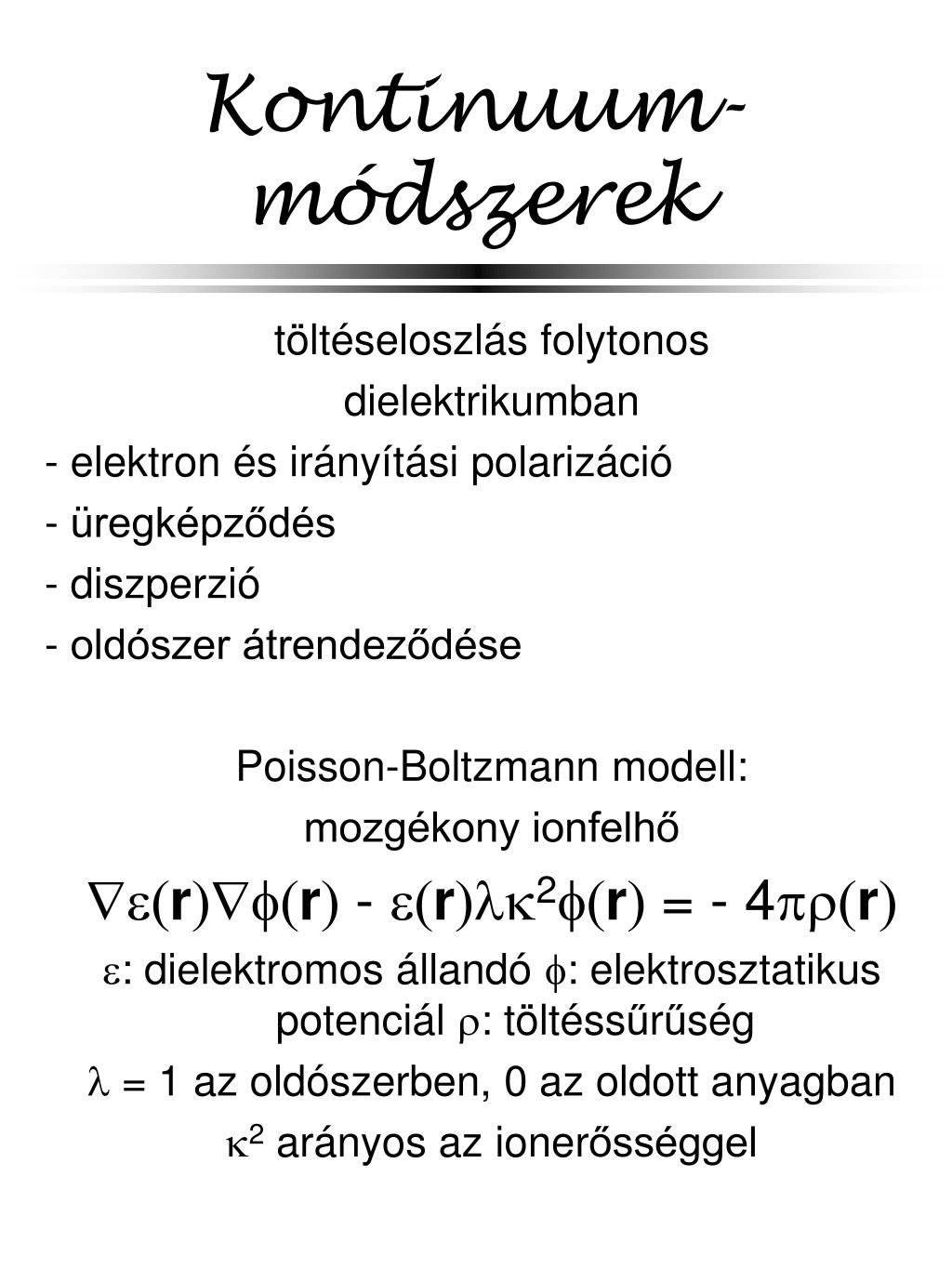 Kontinuum-módszerek

töltéseloszlás folytonos dielektrikumban

- elektron és irányítási polarizáció
- üregképződés
- diszperzió
- oldószer átrendeződése

Poisson-Boltzmann modell:
mozgékony ionfelhő

$\nabla\varepsilon(\mathbf{r})\nabla\phi(\mathbf{r}) - \varepsilon(\mathbf{r})\lambda\kappa^2\phi(\mathbf{r}) = - 4\pi\rho(\mathbf{r})$

$\varepsilon$: dielektromos állandó $\phi$: elektrosztatikus potenciál $\rho$: töltéssűrűség

$\lambda$ = 1 az oldószerben, 0 az oldott anyagban

$\kappa^2$ arányos az ionerősséggel